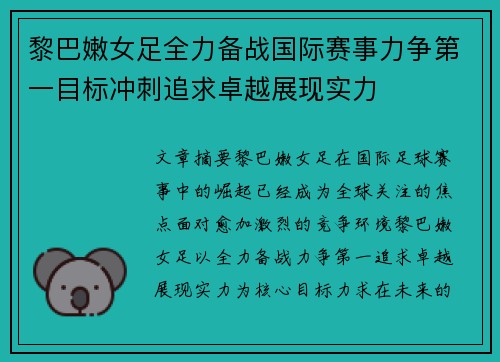 黎巴嫩女足全力备战国际赛事力争第一目标冲刺追求卓越展现实力

文章摘要黎巴嫩女足在国际足球赛事中的崛起已经成为全球关注的焦点面对愈加激烈的竞争环境黎巴嫩女足以全力备战力争第一追求卓越展现实力为核心目标力求在未来的